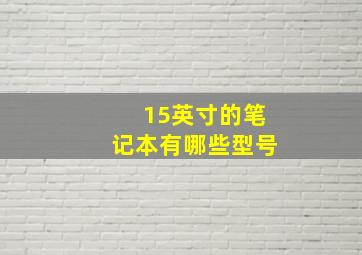 15英寸的笔记本有哪些型号